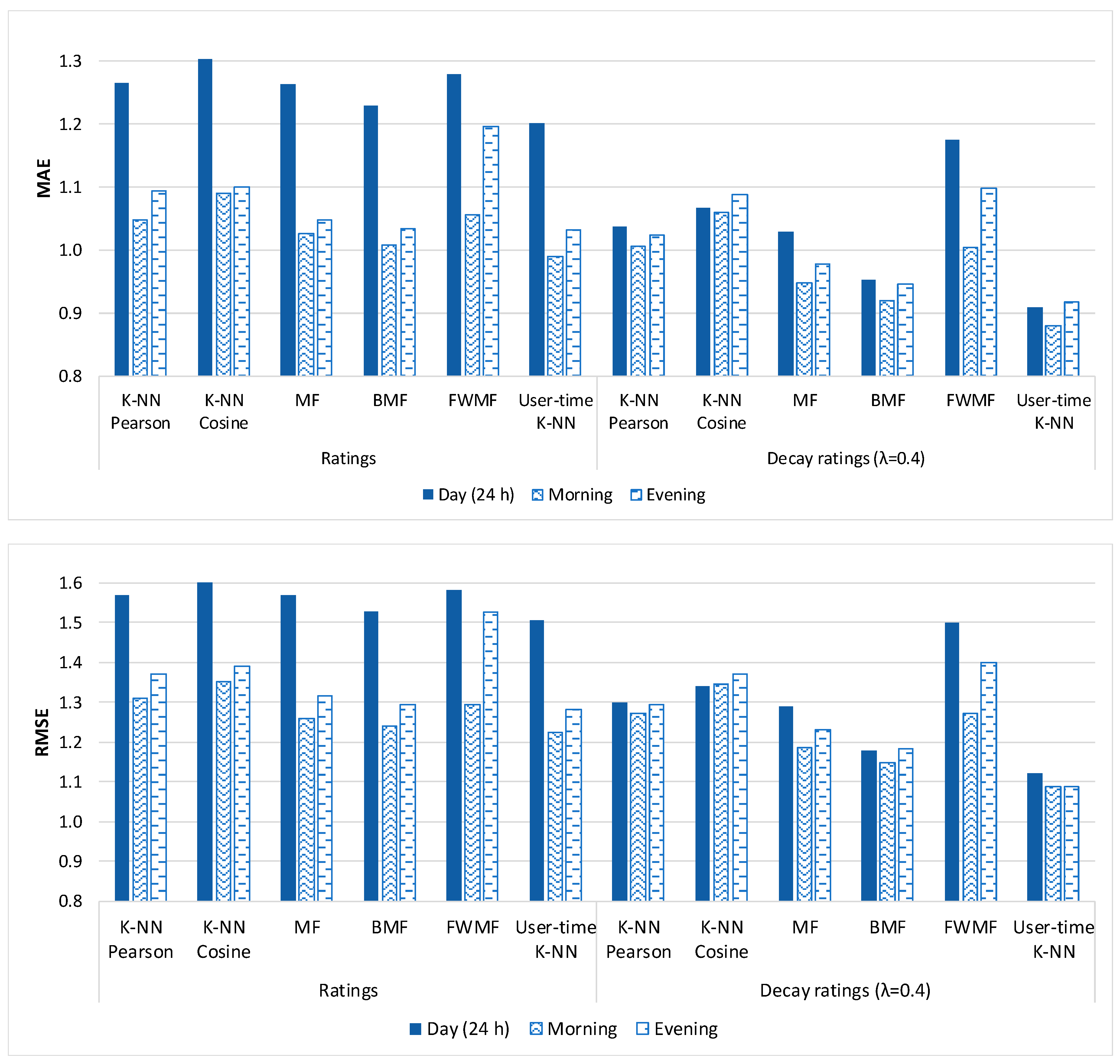 MAE

1.3
1.2
1.1
1.0
0.9
0.8

K-NN Pearson
K-NN Cosine
MF
BMF
FWMF
User-time K-NN
K-NN Pearson
K-NN Cosine
MF
BMF
FWMF
User-time K-NN

Ratings
Decay ratings (λ=0.4)

Day (24 h)
Morning
Evening

RMSE

1.6
1.5
1.4
1.3
1.2
1.1
1.0
0.9
0.8

K-NN Pearson
K-NN Cosine
MF
BMF
FWMF
User-time K-NN
K-NN Pearson
K-NN Cosine
MF
BMF
FWMF
User-time K-NN

Ratings
Decay ratings (λ=0.4)

Day (24 h)
Morning
Evening